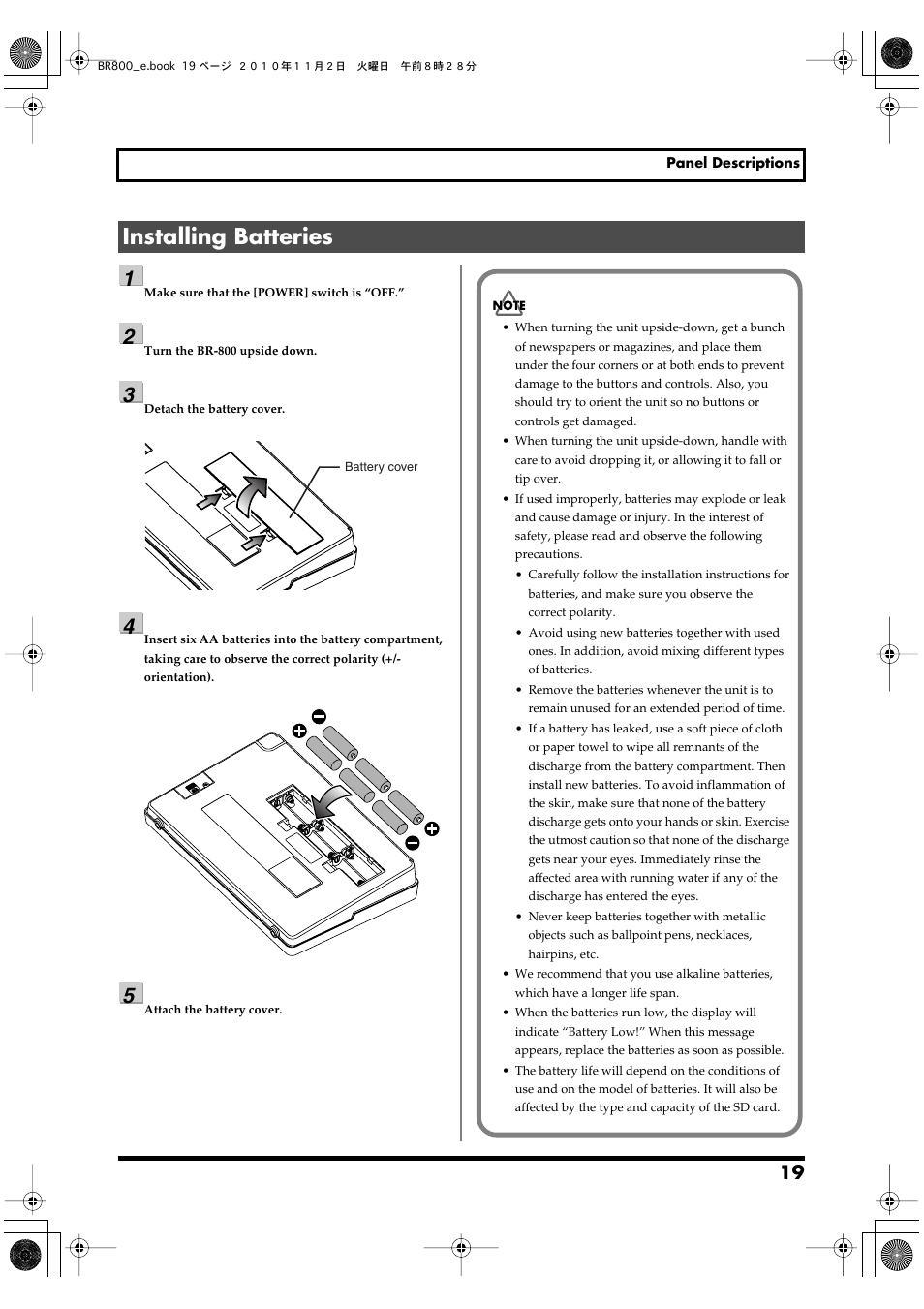 BR800_e.book 19 ページ ２０１０年１１月２日 火曜日 午前８時２８分

Panel Descriptions

Installing Batteries

1
Make sure that the [POWER] switch is “OFF.”

2
Turn the BR-800 upside down.

3
Detach the battery cover.

Battery cover

4
Insert six AA batteries into the battery compartment, taking care to observe the correct polarity (+/- orientation).

5
Attach the battery cover.

NOTE

• When turning the unit upside-down, get a bunch of newspapers or magazines, and place them under the four corners or at both ends to prevent damage to the buttons and controls. Also, you should try to orient the unit so no buttons or controls get damaged.
• When turning the unit upside-down, handle with care to avoid dropping it, or allowing it to fall or tip over.
• If used improperly, batteries may explode or leak and cause damage or injury. In the interest of safety, please read and observe the following precautions.
• Carefully follow the installation instructions for batteries, and make sure you observe the correct polarity.
• Avoid using new batteries together with used ones. In addition, avoid mixing different types of batteries.
• Remove the batteries whenever the unit is to remain unused for an extended period of time.
• If a battery has leaked, use a soft piece of cloth or paper towel to wipe all remnants of the discharge from the battery compartment. Then install new batteries. To avoid inflammation of the skin, make sure that none of the battery discharge gets onto your hands or skin. Exercise the utmost caution so that none of the discharge gets near your eyes. Immediately rinse the affected area with running water if any of the discharge has entered the eyes.
• Never keep batteries together with metallic objects such as ballpoint pens, necklaces, hairpins, etc.
• We recommend that you use alkaline batteries, which have a longer life span.
• When the batteries run low, the display will indicate “Battery Low!” When this message appears, replace the batteries as soon as possible.
• The battery life will depend on the conditions of use and on the model of batteries. It will also be affected by the type and capacity of the SD card.

19